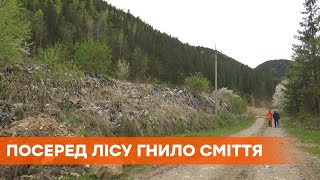 ПОСЕРЕД ЛІСУ ГНИЛО СМІТТЯ